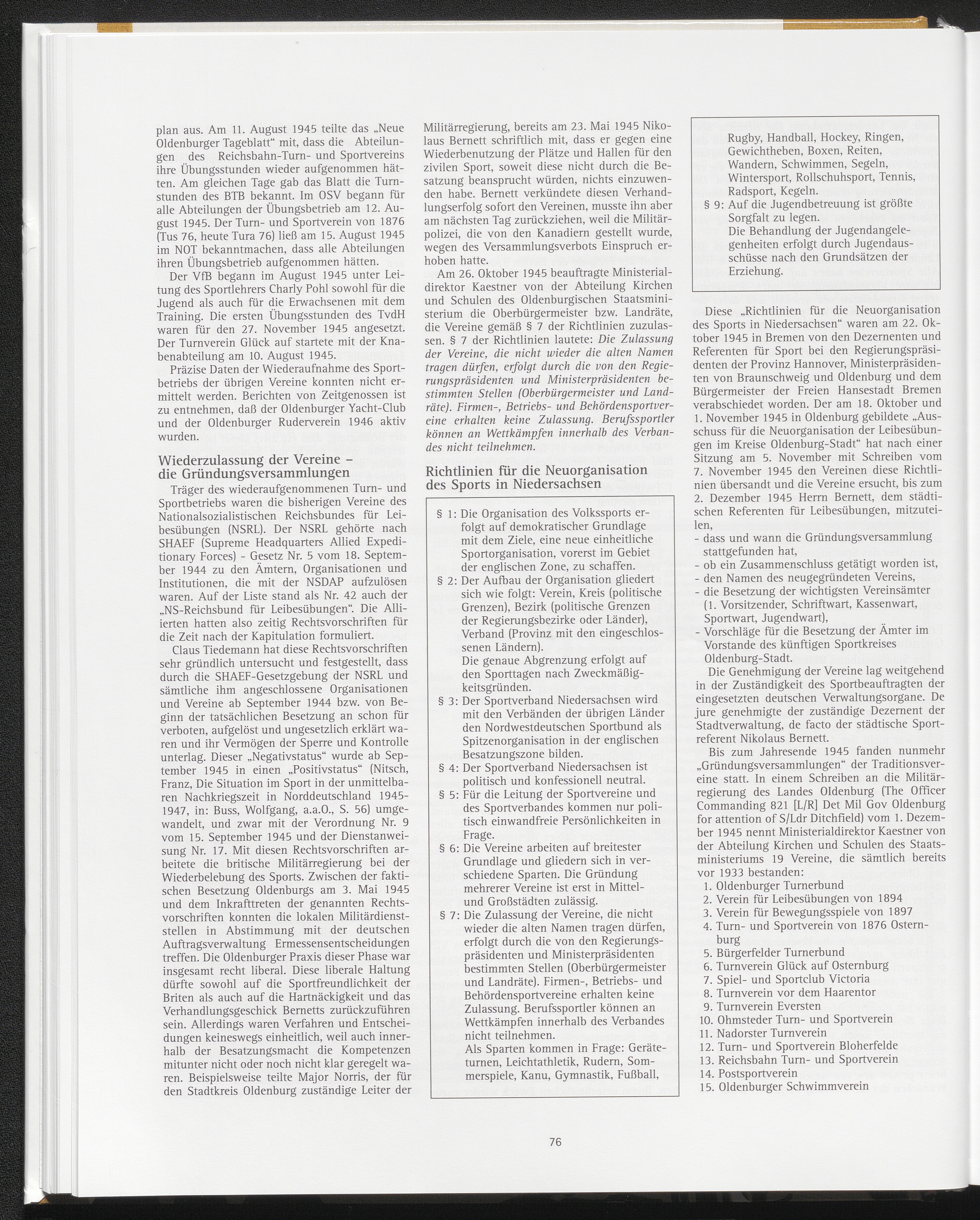 plan aus. Am 11. August 1945 teilte das „Neue Oldenburger Tageblatt“ mit, dass die Abteilungen des Reichsbahn-Turn- und Sportvereins ihre Übungsstunden wieder aufgenommen hätten. Am gleichen Tage gab das Blatt die Turnstunden des BTB bekannt. Im OSV begann für alle Abteilungen der Übungsbetrieb am 12. August 1945. Der Turn- und Sportverein von 1876 (Tus 76, heute Tura 76) ließ am 15. August 1945 im NOT bekanntmachen, dass alle Abteilungen ihren Übungsbetrieb aufgenommen hätten.

Der VfB begann im August 1945 unter Leitung des Sportlehrers Charly Pohl sowohl für die Jugend als auch für die Erwachsenen mit dem Training. Die ersten Übungsstunden des TvdH waren für den 27. November 1945 angesetzt. Der Turnverein Glück auf startete mit der Knabenabteilung am 10. August 1945.

Präzise Daten der Wiederaufnahme des Sportbetriebs der übrigen Vereine konnten nicht ermittelt werden. Berichten von Zeitgenossen ist zu entnehmen, daß der Oldenburger Yacht-Club und der Oldenburger Ruderverein 1946 aktiv wurden.

Wiederzulassung der Vereine – die Gründungsversammlungen

Träger des wiederaufgenommenen Turn- und Sportbetriebs waren die bisherigen Vereine des Nationalsozialistischen Reichsbundes für Leibesübungen (NSRL). Der NSRL gehörte nach SHAEF (Supreme Headquarters Allied Expeditionary Forces) - Gesetz Nr. 5 vom 18. September 1944 zu den Ämtern, Organisationen und Institutionen, die mit der NSDAP aufzulösen waren. Auf der Liste stand als Nr. 42 auch der „NS-Reichsbund für Leibesübungen“. Die Alliierten hatten also zeitig Rechtsvorschriften für die Zeit nach der Kapitulation formuliert.

Claus Tiedemann hat diese Rechtsvorschriften sehr gründlich untersucht und festgestellt, dass durch die SHAEF-Gesetzgebung der NSRL und sämtliche ihm angeschlossene Organisationen und Vereine ab September 1944 bzw. von Beginn der tatsächlichen Besetzung an schon für verboten, aufgelöst und ungesetzlich erklärt waren und ihr Vermögen der Sperre und Kontrolle unterlag. Dieser „Negativstatus“ wurde ab September 1945 in einen „Positivstatus“ (Nitsch, Franz, Die Situation im Sport in der unmittelbaren Nachkriegszeit in Norddeutschland 1945-1947, in: Buss, Wolfgang, a.a.O., S. 56) umgewandelt, und zwar mit der Verordnung Nr. 9 vom 15. September 1945 und der Dienstanweisung Nr. 17. Mit diesen Rechtsvorschriften arbeitete die britische Militärregierung bei der Wiederbelebung des Sports. Zwischen der faktischen Besetzung Oldenburgs am 3. Mai 1945 und dem Inkrafttreten der genannten Rechtsvorschriften konnten die lokalen Militärdienststellen in Abstimmung mit der deutschen Auftragsverwaltung Ermessensentscheidungen treffen. Die Oldenburger Praxis dieser Phase war insgesamt recht liberal. Diese liberale Haltung dürfte sowohl auf die Sportfreundlichkeit der Briten als auch auf die Hartnäckigkeit und das Verhandlungsgeschick Bernetts zurückzuführen sein. Allerdings waren Verfahren und Entscheidungen keineswegs einheitlich, weil auch innerhalb der Besatzungsmacht die Kompetenzen mitunter nicht oder noch nicht klar geregelt waren. Beispielsweise teilte Major Norris, der für den Stadtkreis Oldenburg zuständige Leiter der Militärregierung, bereits am 23. Mai 1945 Nikolaus Bernett schriftlich mit, dass er gegen eine Wiederbenutzung der Plätze und Hallen für den zivilen Sport, soweit diese nicht durch die Besatzung beansprucht würden, nichts einzuwenden habe. Bernett verkündete diesen Verhandlungserfolg sofort den Vereinen, musste ihn aber am nächsten Tag zurückziehen, weil die Militärpolizei, die von den Kanadiern gestellt wurde, wegen des Versammlungsverbots Einspruch erhoben hatte.

Am 26. Oktober 1945 beauftragte Ministerialdirektor Kaestner von der Abteilung Kirchen und Schulen des Oldenburgischen Staatsministerium die Oberbürgermeister bzw. Landräte, die Vereine gemäß § 7 der Richtlinien zuzulassen. § 7 der Richtlinien lautete: Die Zulassung der Vereine, die nicht wieder die alten Namen tragen dürfen, erfolgt durch die von den Regierungspräsidenten und Ministerpräsidenten bestimmten Stellen (Oberbürgermeister und Landräte). Firmen-, Betriebs- und Behördensportvereine erhalten keine Zulassung. Berufssportler können an Wettkämpfen innerhalb des Verbandes nicht teilnehmen.

Richtlinien für die Neuorganisation des Sports in Niedersachsen

§ 1: Die Organisation des Volkssports erfolgt auf demokratischer Grundlage mit dem Ziele, eine neue einheitliche Sportorganisation, vorerst im Gebiet der englischen Zone, zu schaffen.
§ 2: Der Aufbau der Organisation gliedert sich wie folgt: Verein, Kreis (politische Grenzen), Bezirk (politische Grenzen der Regierungsbezirke oder Länder), Verband (Provinz mit den eingeschlossenen Ländern).
Die genaue Abgrenzung erfolgt auf den Sporttagen nach Zweckmäßigkeitsgründen.
§ 3: Der Sportverband Niedersachsen wird mit den Verbänden der übrigen Länder den Nordwestdeutschen Sportbund als Spitzenorganisation in der englischen Besatzungszone bilden.
§ 4: Der Sportverband Niedersachsen ist politisch und konfessionell neutral.
§ 5: Für die Leitung der Sportvereine und des Sportverbandes kommen nur politisch einwandfreie Persönlichkeiten in Frage.
§ 6: Die Vereine arbeiten auf breitester Grundlage und gliedern sich in verschiedene Sparten. Die Gründung mehrerer Vereine ist erst in Mittel- und Großstädten zulässig.
§ 7: Die Zulassung der Vereine, die nicht wieder die alten Namen tragen dürfen, erfolgt durch die von den Regierungspräsidenten und Ministerpräsidenten bestimmten Stellen (Oberbürgermeister und Landräte). Firmen-, Betriebs- und Behördensportvereine erhalten keine Zulassung. Berufssportler können an Wettkämpfen innerhalb des Verbandes nicht teilnehmen.
Als Sparten kommen in Frage: Geräteturnen, Leichtathletik, Rudern, Sommerspiele, Kanu, Gymnastik, Fußball, Rugby, Handball, Hockey, Ringen, Gewichtheben, Boxen, Reiten, Wandern, Schwimmen, Segeln, Wintersport, Rollschuhsport, Tennis, Radsport, Kegeln.
§ 9: Auf die Jugendbetreuung ist größte Sorgfalt zu legen.
Die Behandlung der Jugendangelegenheiten erfolgt durch Jugendausschüsse nach den Grundsätzen der Erziehung.

Diese „Richtlinien für die Neuorganisation des Sports in Niedersachsen“ waren am 22. Oktober 1945 in Bremen von den Dezernenten und Referenten für Sport bei den Regierungspräsidenten der Provinz Hannover, Ministerpräsidenten von Braunschweig und Oldenburg und dem Bürgermeister der Freien Hansestadt Bremen verabschiedet worden. Der am 18. Oktober und 1. November 1945 in Oldenburg gebildete „Ausschuss für die Neuorganisation der Leibesübungen im Kreise Oldenburg-Stadt“ hat nach einer Sitzung am 5. November mit Schreiben vom 7. November 1945 den Vereinen diese Richtlinien übersandt und die Vereine ersucht, bis zum 2. Dezember 1945 Herrn Bernett, dem städtischen Referenten für Leibesübungen, mitzuteilen,
- dass und wann die Gründungsversammlung stattgefunden hat,
- ob ein Zusammenschluss getätigt worden ist,
- den Namen des neugegründeten Vereins,
- die Besetzung der wichtigsten Vereinsämter (1. Vorsitzender, Schriftwart, Kassenwart, Sportwart, Jugendwart),
- Vorschläge für die Besetzung der Ämter im Vorstande des künftigen Sportkreises Oldenburg-Stadt.

Die Genehmigung der Vereine lag weitgehend in der Zuständigkeit des Sportbeauftragten der eingesetzten deutschen Verwaltungsorgane. De jure genehmigte der zuständige Dezernent der Stadtverwaltung, de facto der städtische Sportreferent Nikolaus Bernett.

Bis zum Jahresende 1945 fanden nunmehr „Gründungsversammlungen“ der Traditionsvereine statt. In einem Schreiben an die Militärregierung des Landes Oldenburg (The Officer Commanding 821 [L/R] Det Mil Gov Oldenburg for attention of S/Ldr Ditchfield) vom 1. Dezember 1945 nennt Ministerialdirektor Kaestner von der Abteilung Kirchen und Schulen des Staatsministeriums 19 Vereine, die sämtlich bereits vor 1933 bestanden:
1. Oldenburger Turnerbund
2. Verein für Leibesübungen von 1894
3. Verein für Bewegungsspiele von 1897
4. Turn- und Sportverein von 1876 Osternburg
5. Bürgerfelder Turnerbund
6. Turnverein Glück auf Osternburg
7. Spiel- und Sportclub Victoria
8. Turnverein vor dem Haarentor
9. Turnverein Eversten
10. Ohmsteder Turn- und Sportverein
11. Nadorster Turnverein
12. Turn- und Sportverein Bloherfelde
13. Reichsbahn Turn- und Sportverein
14. Postsportverein
15. Oldenburger Schwimmverein

76